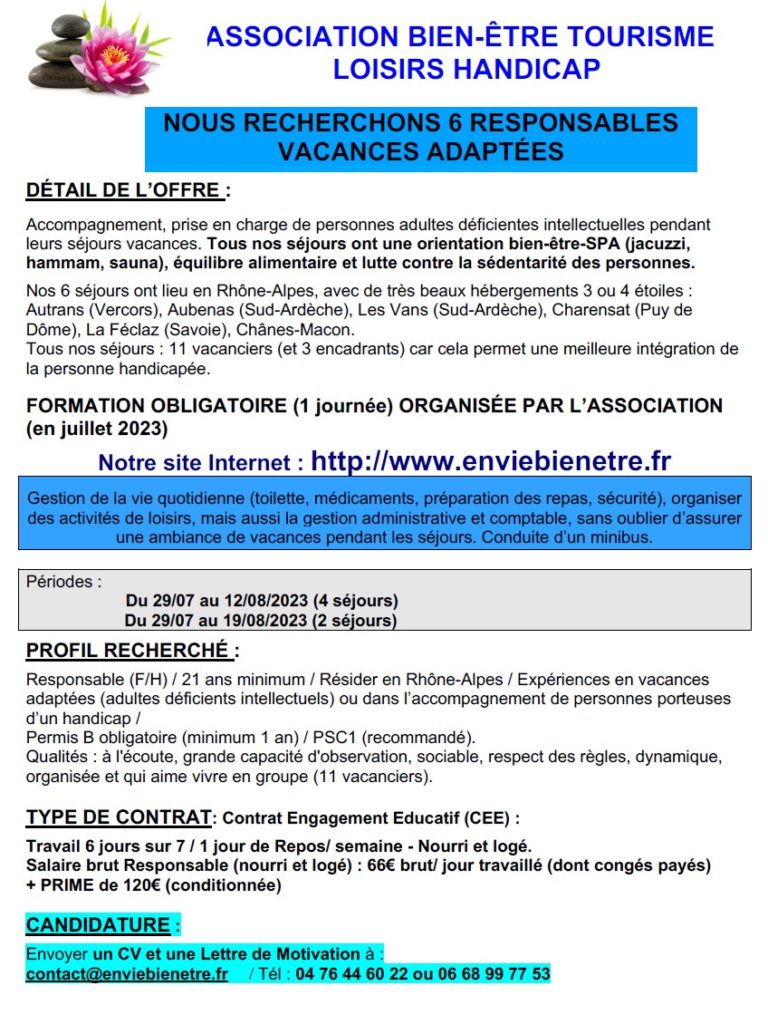 ASSOCIATION BIEN-ÊTRE TOURISME LOISIRS HANDICAP

NOUS RECHERCHONS 6 RESPONSABLES VACANCES ADAPTÉES

DÉTAIL DE L'OFFRE :

Accompagnement, prise en charge de personnes adultes déficientes intellectuelles pendant leurs séjours vacances. Tous nos séjours ont une orientation bien-être-SPA (jacuzzi, hammam, sauna), équilibre alimentaire et lutte contre la sédentarité des personnes.

Nos 6 séjours ont lieu en Rhône-Alpes, avec de très beaux hébergements 3 ou 4 étoiles : Autrans (Vercors), Aubenas (Sud-Ardèche), Les Vans (Sud-Ardèche), Charensat (Puy de Dôme), La Féclaz (Savoie), Chânes-Macon.
Tous nos séjours : 11 vacanciers (et 3 encadrants) car cela permet une meilleure intégration de la personne handicapée.

FORMATION OBLIGATOIRE (1 journée) ORGANISÉE PAR L'ASSOCIATION (en juillet 2023)

Notre site Internet : http://www.enviebienetre.fr

Gestion de la vie quotidienne (toilette, médicaments, préparation des repas, sécurité), organiser des activités de loisirs, mais aussi la gestion administrative et comptable, sans oublier d'assurer une ambiance de vacances pendant les séjours. Conduite d'un minibus.

Périodes :
Du 29/07 au 12/08/2023 (4 séjours)
Du 29/07 au 19/08/2023 (2 séjours)

PROFIL RECHERCHÉ :

Responsable (F/H) / 21 ans minimum / Résider en Rhône-Alpes / Expériences en vacances adaptées (adultes déficients intellectuels) ou dans l'accompagnement de personnes porteuses d'un handicap /
Permis B obligatoire (minimum 1 an) / PSC1 (recommandé).
Qualités : à l'écoute, grande capacité d'observation, sociable, respect des règles, dynamique, organisée et qui aime vivre en groupe (11 vacanciers).

TYPE DE CONTRAT: Contrat Engagement Educatif (CEE) :

Travail 6 jours sur 7 / 1 jour de Repos/ semaine - Nourri et logé.
Salaire brut Responsable (nourri et logé) : 66€ brut/ jour travaillé (dont congés payés)
+ PRIME de 120€ (conditionnée)

CANDIDATURE :

Envoyer un CV et une Lettre de Motivation à :
contact@enviebienetre.fr / Tél : 04 76 44 60 22 ou 06 68 99 77 53